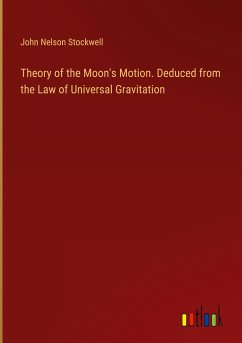 John Nelson Stockwell

Theory of the Moon's Motion. Deduced from the Law of Universal Gravitation

outlook